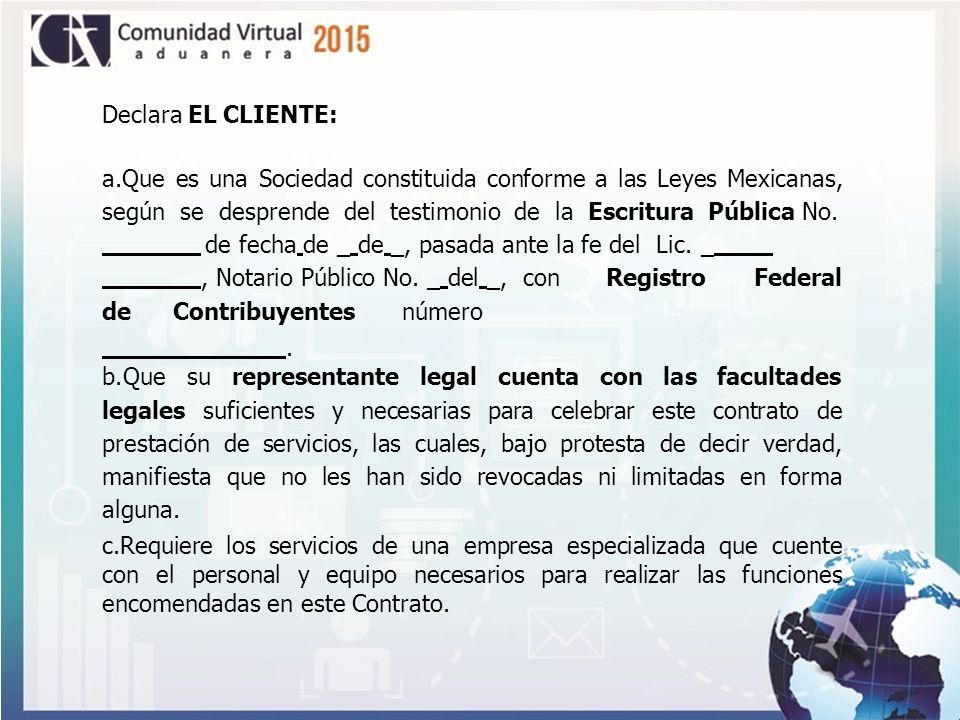 Comunidad Virtual aduanera 2015

Declara **EL CLIENTE:**

a.Que es una Sociedad constituida conforme a las Leyes Mexicanas, según se desprende del testimonio de la **Escritura Pública** No. _______ de fecha de __de__, pasada ante la fe del Lic. _____ _______, Notario Público No. __del__, con **Registro Federal de Contribuyentes** número _____________.

b.Que su **representante legal cuenta con las facultades legales** suficientes y necesarias para celebrar este contrato de prestación de servicios, las cuales, bajo protesta de decir verdad, manifiesta que no les han sido revocadas ni limitadas en forma alguna.

c.Requiere los servicios de una empresa especializada que cuente con el personal y equipo necesarios para realizar las funciones encomendadas en este Contrato.